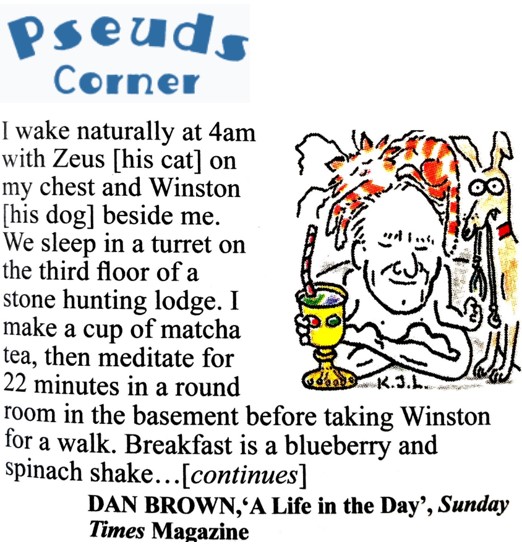 Pseuds
Corner

I wake naturally at 4am with Zeus [his cat] on my chest and Winston [his dog] beside me. We sleep in a turret on the third floor of a stone hunting lodge. I make a cup of matcha tea, then meditate for 22 minutes in a round room in the basement before taking Winston for a walk. Breakfast is a blueberry and spinach shake…[continues]

DAN BROWN,'A Life in the Day', Sunday Times Magazine

K.J.L.